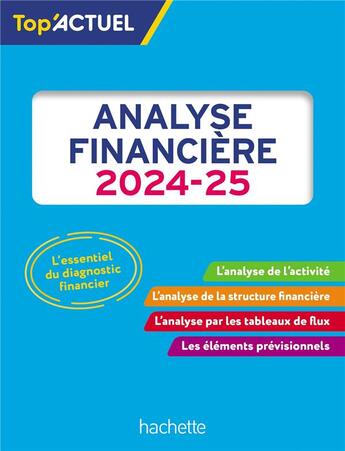 Top'ACTUEL

ANALYSE FINANCIÈRE 2024-25

L'essentiel du diagnostic financier

L'analyse de l'activité

L'analyse de la structure financière

L'analyse par les tableaux de flux

Les éléments prévisionnels

hachette